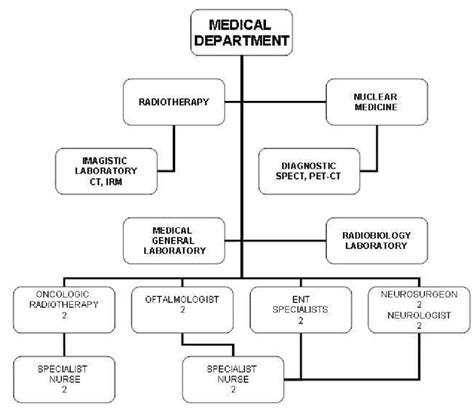 MEDICAL DEPARTMENT

RADIOTHERAPY

NUCLEAR MEDICINE

IMAGISTIC LABORATORY CT, IRM

DIAGNOSTIC SPECT, PET-CT

MEDICAL GENERAL LABORATORY

RADIOBIOLOGY LABORATORY

ONCOLOGIC RADIOTHERAPY 2

OFTALMOLOGIST 2

ENT SPECIALISTS 2

NEUROSURGEON 2 NEUROLOGIST 2

SPECIALIST NURSE 2

SPECIALIST NURSE 2